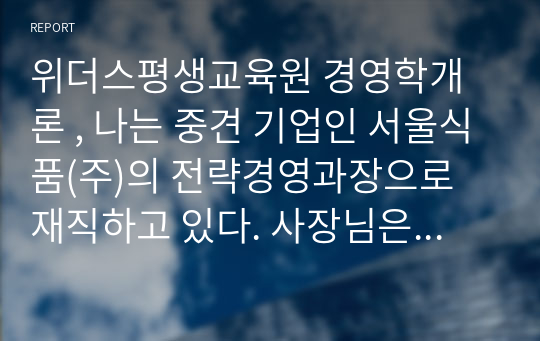 REPORT

위더스평생교육원 경영학개론 , 나는 중견 기업인 서울식품(주)의 전략경영과장으로 재직하고 있다. 사장님은…